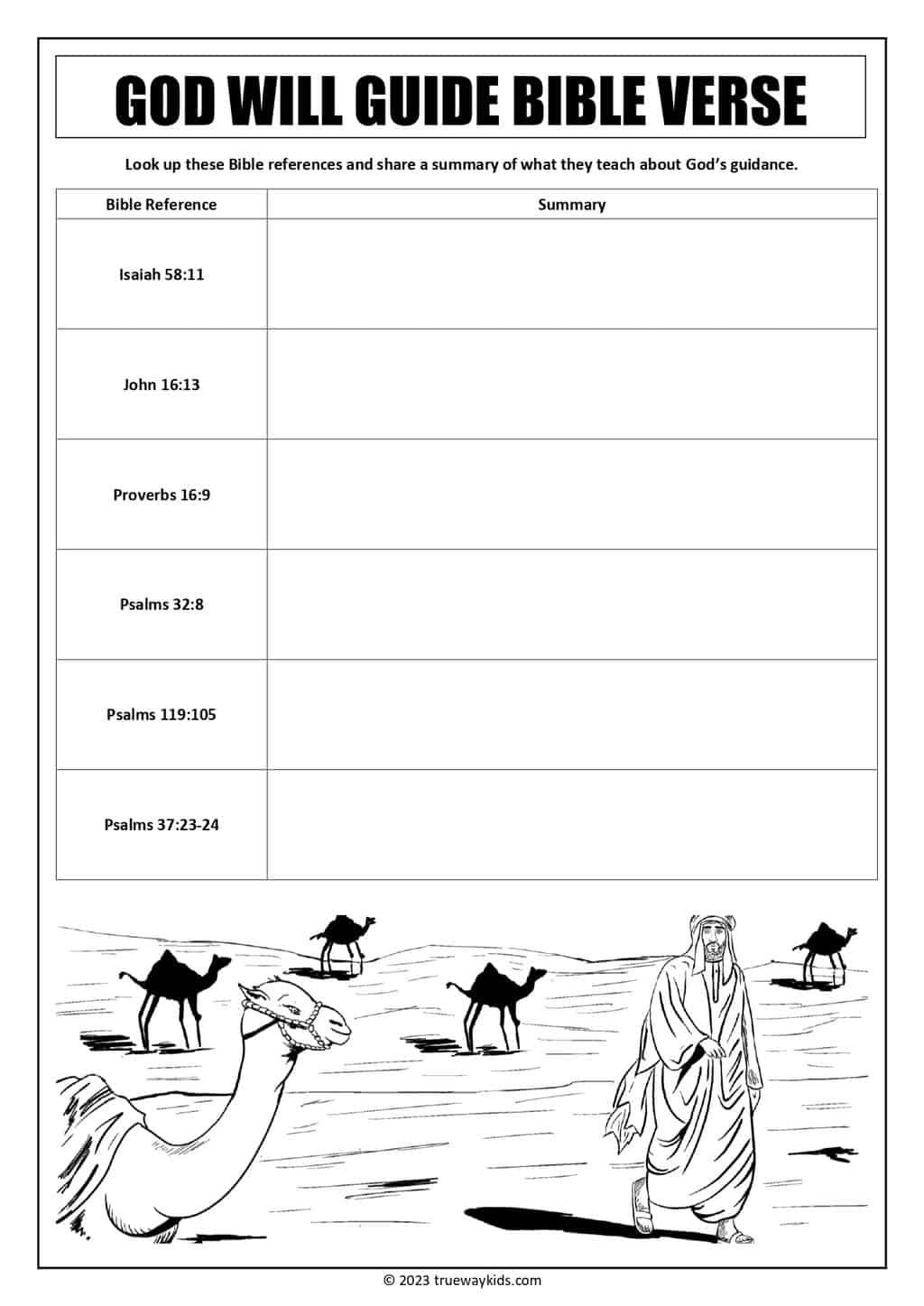 GOD WILL GUIDE BIBLE VERSE

Look up these Bible references and share a summary of what they teach about God's guidance.

| Bible Reference | Summary |
|---|---|
| Isaiah 58:11 | |
| John 16:13 | |
| Proverbs 16:9 | |
| Psalms 32:8 | |
| Psalms 119:105 | |
| Psalms 37:23-24 | |

© 2023 truewaykids.com